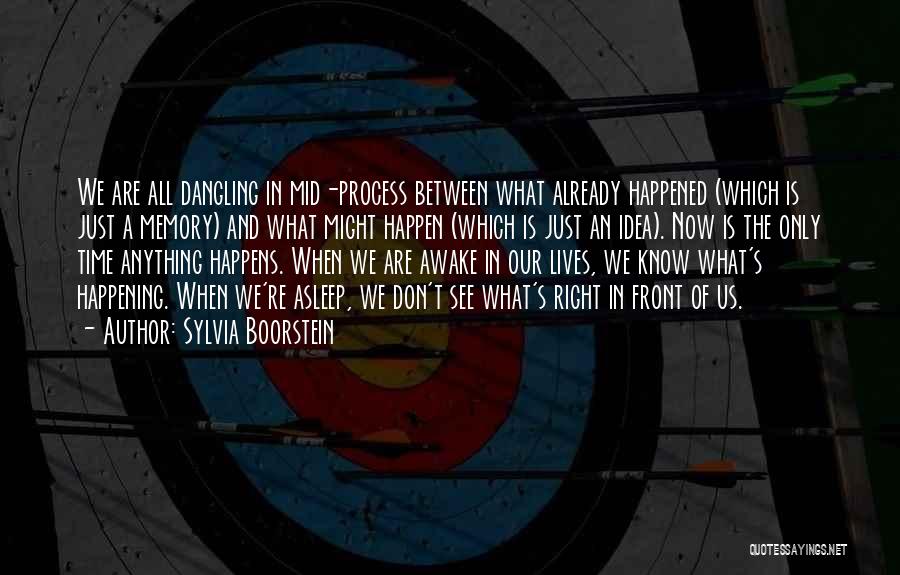 We are all dangling in mid-process between what already happened (which is just a memory) and what might happen (which is just an idea). Now is the only time anything happens. When we are awake in our lives, we know what's happening. When we're asleep, we don't see what's right in front of us.
- Author: Sylvia Boorstein

QUOTESSAYINGS.NET